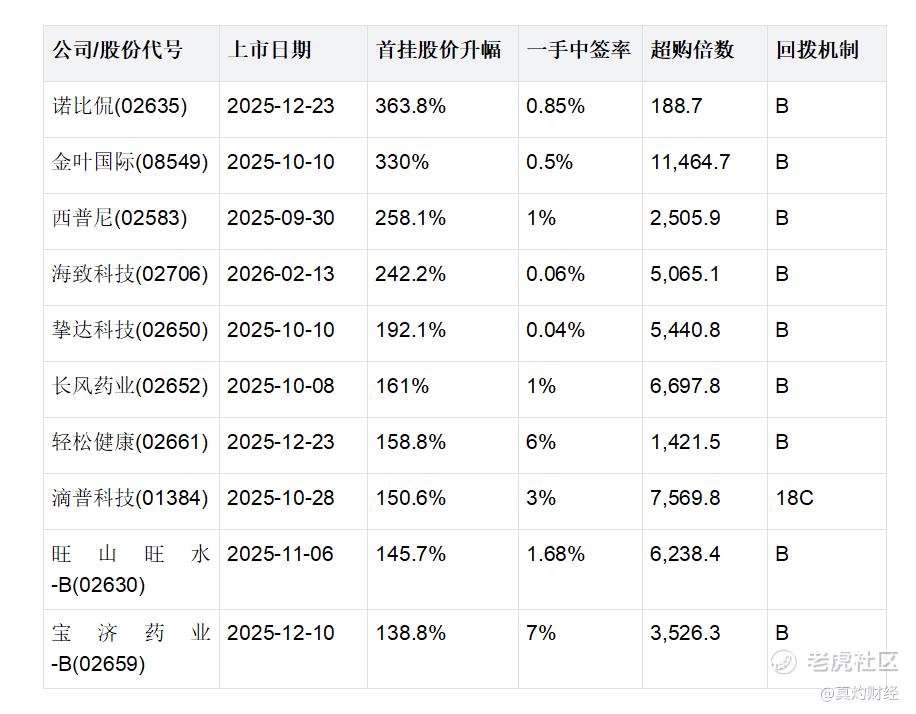 | 公司/股份代号 | 上市日期 | 首挂股价升幅 | 一手中签率 | 超购倍数 | 回拨机制 |
|---|---|---|---|---|---|
| 诺比侃(02635) | 2025-12-23 | 363.8% | 0.85% | 188.7 | B |
| 金叶国际(08549) | 2025-10-10 | 330% | 0.5% | 11,464.7 | B |
| 西普尼(02583) | 2025-09-30 | 258.1% | 1% | 2,505.9 | B |
| 海致科技(02706) | 2026-02-13 | 242.2% | 0.06% | 5,065.1 | B |
| 挚达科技(02650) | 2025-10-10 | 192.1% | 0.04% | 5,440.8 | B |
| 长风药业(02652) | 2025-10-08 | 161% | 1% | 6,697.8 | B |
| 轻松健康(02661) | 2025-12-23 | 158.8% | 6% | 1,421.5 | B |
| 滴普科技(01384) | 2025-10-28 | 150.6% | 3% | 7,569.8 | 18C |
| 旺山旺水-B(02630) | 2025-11-06 | 145.7% | 1.68% | 6,238.4 | B |
| 宝济药业-B(02659) | 2025-12-10 | 138.8% | 7% | 3,526.3 | B |

老虎社区
@真灼财经